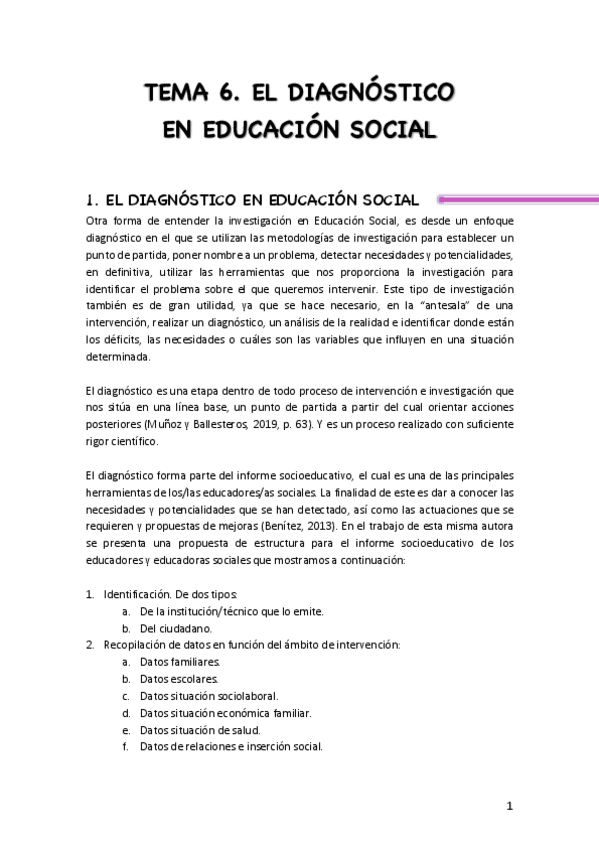 TEMA 6. EL DIAGNÓSTICO
EN EDUCACIÓN SOCIAL

1. EL DIAGNÓSTICO EN EDUCACIÓN SOCIAL

Otra forma de entender la investigación en Educación Social, es desde un enfoque diagnóstico en el que se utilizan las metodologías de investigación para establecer un punto de partida, poner nombre a un problema, detectar necesidades y potencialidades, en definitiva, utilizar las herramientas que nos proporciona la investigación para identificar el problema sobre el que queremos intervenir. Este tipo de investigación también es de gran utilidad, ya que se hace necesario, en la "antesala" de una intervención, realizar un diagnóstico, un análisis de la realidad e identificar donde están los déficits, las necesidades o cuáles son las variables que influyen en una situación determinada.

El diagnóstico es una etapa dentro de todo proceso de intervención e investigación que nos sitúa en una línea base, un punto de partida a partir del cual orientar acciones posteriores (Muñoz y Ballesteros, 2019, p. 63). Y es un proceso realizado con suficiente rigor científico.

El diagnóstico forma parte del informe socioeducativo, el cual es una de las principales herramientas de los/las educadores/as sociales. La finalidad de este es dar a conocer las necesidades y potencialidades que se han detectado, así como las actuaciones que se requieren y propuestas de mejoras (Benítez, 2013). En el trabajo de esta misma autora se presenta una propuesta de estructura para el informe socioeducativo de los educadores y educadoras sociales que mostramos a continuación:

1. Identificación. De dos tipos:
a. De la institución/técnico que lo emite.
b. Del ciudadano.
2. Recopilación de datos en función del ámbito de intervención:
a. Datos familiares.
b. Datos escolares.
c. Datos situación sociolaboral.
d. Datos situación económica familiar.
e. Datos situación de salud.
f. Datos de relaciones e inserción social.

1